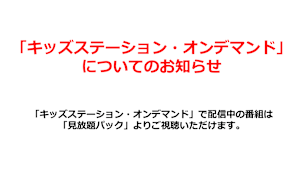 「キッズステーション・オンデマンド」についてのお知らせ

「キッズステーション・オンデマンド」で配信中の番組は「見放題パック」よりご視聴いただけます。